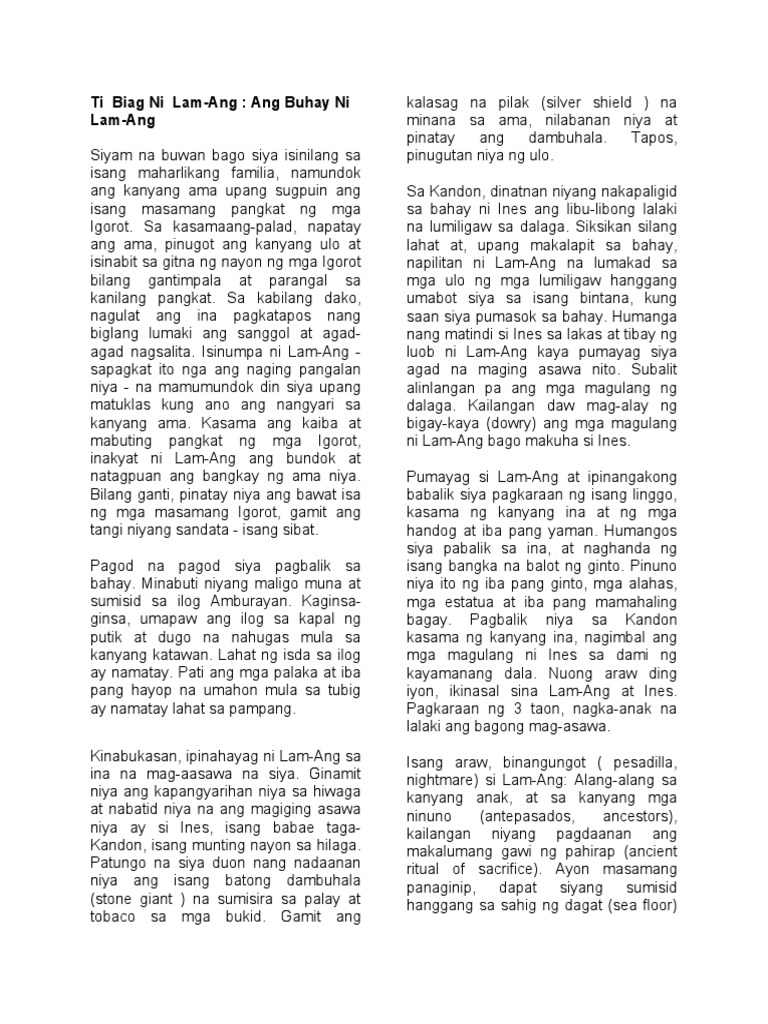 Ti Biag Ni Lam-Ang : Ang Buhay Ni Lam-Ang

Siyam na buwan bago siya isinilang sa isang maharlikang familia, namundok ang kanyang ama upang sugpuin ang isang masamang pangkat ng mga Igorot. Sa kasamaang-palad, napatay ang ama, pinugot ang kanyang ulo at isinabit sa gitna ng nayon ng mga Igorot bilang gantimpala at parangal sa kanilang pangkat. Sa kabilang dako, nagulat ang ina pagkatapos nang biglang lumaki ang sanggol at agad-agad nagsalita. Isinumpa ni Lam-Ang - sapagkat ito nga ang naging pangalan niya - na mamumundok din siya upang matuklas kung ano ang nangyari sa kanyang ama. Kasama ang kaiba at mabuting pangkat ng mga Igorot, inakyat ni Lam-Ang ang bundok at natagpuan ang bangkay ng ama niya. Bilang ganti, pinatay niya ang bawat isa ng mga masamang Igorot, gamit ang tangi niyang sandata - isang sibat.

Pagod na pagod siya pagbalik sa bahay. Minabuti niyang maligo muna at sumisid sa ilog Amburayan. Kaginsa-ginsa, umapaw ang ilog sa kapal ng putik at dugo na nahugas mula sa kanyang katawan. Lahat ng isda sa ilog ay namatay. Pati ang mga palaka at iba pang hayop na umahon mula sa tubig ay namatay lahat sa pampang.

Kinabukasan, ipinahayag ni Lam-Ang sa ina na mag-aasawa na siya. Ginamit niya ang kapangyarihan niya sa hiwaga at nabatid niya na ang magiging asawa niya ay si Ines, isang babae taga-Kandon, isang munting nayon sa hilaga. Patungo na siya duon nang nadaanan niya ang isang batong dambuhala (stone giant ) na sumisira sa palay at tobaco sa mga bukid. Gamit ang kalasag na pilak (silver shield ) na minana sa ama, nilabanan niya at pinatay ang dambuhala. Tapos, pinugutan niya ng ulo.

Sa Kandon, dinatnan niyang nakapaligid sa bahay ni Ines ang libu-libong lalaki na lumiligaw sa dalaga. Siksikan silang lahat at, upang makalapit sa bahay, napilitan ni Lam-Ang na lumakad sa mga ulo ng mga lumiligaw hanggang umabot siya sa isang bintana, kung saan siya pumasok sa bahay. Humanga nang matindi si Ines sa lakas at tibay ng luob ni Lam-Ang kaya pumayag siya agad na maging asawa nito. Subalit alinlangan pa ang mga magulang ng dalaga. Kailangan daw mag-alay ng bigay-kaya (dowry) ang mga magulang ni Lam-Ang bago makuha si Ines.

Pumayag si Lam-Ang at ipinangakong babalik siya pagkaraan ng isang linggo, kasama ng kanyang ina at ng mga handog at iba pang yaman. Humangos siya pabalik sa ina, at naghanda ng isang bangka na balot ng ginto. Pinuno niya ito ng iba pang ginto, mga alahas, mga estatua at iba pang mamahaling bagay. Pagbalik niya sa Kandon kasama ng kanyang ina, nagimbal ang mga magulang ni Ines sa dami ng kayamanang dala. Nuong araw ding iyon, ikinasal sina Lam-Ang at Ines. Pagkaraan ng 3 taon, nagka-anak na lalaki ang bagong mag-asawa.

Isang araw, binangungot ( pesadilla, nightmare) si Lam-Ang: Alang-alang sa kanyang anak, at sa kanyang mga ninuno (antepasados, ancestors), kailangan niyang pagdaanan ang makalumang gawi ng pahirap (ancient ritual of sacrifice). Ayon masamang panaginip, dapat siyang sumisid hanggang sa sahig ng dagat (sea floor)